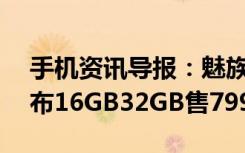 手机资讯导报：魅族
布16GB32GB售799